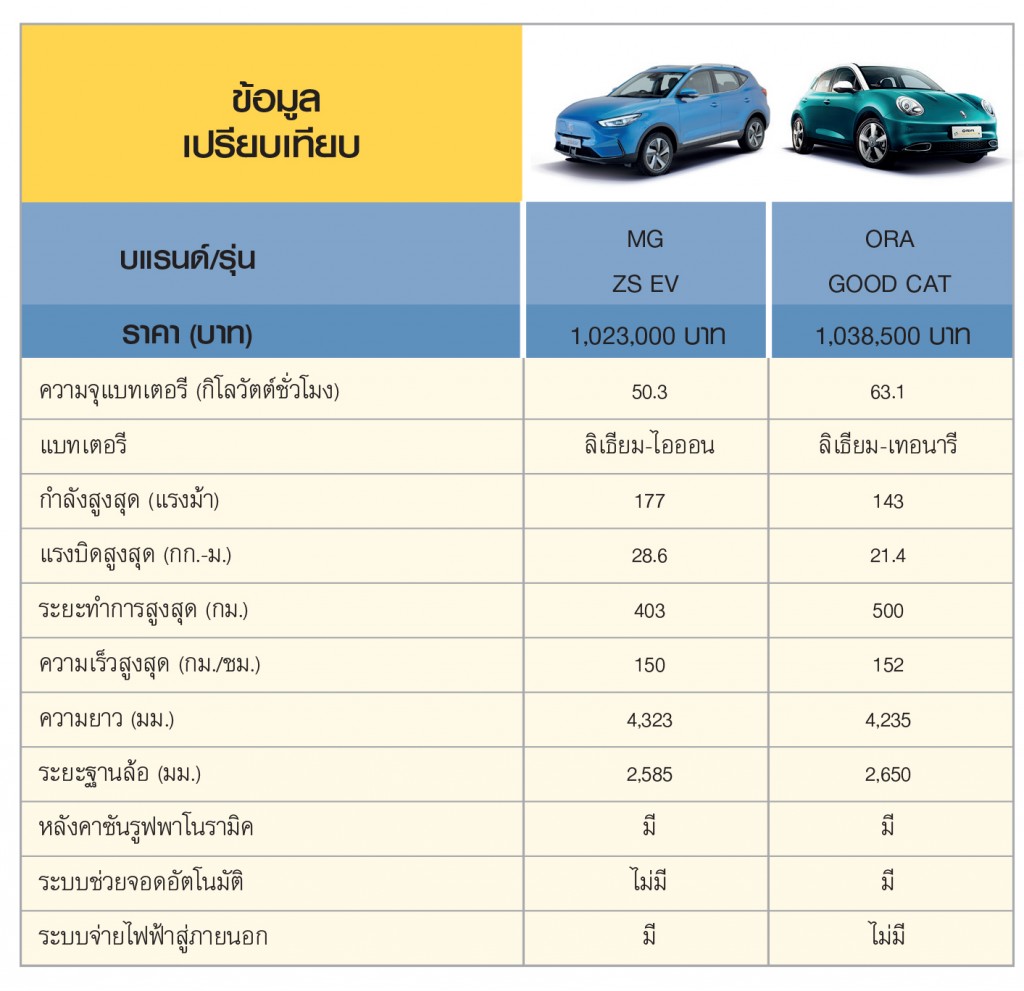 | ข้อมูล เปรียบเทียบ | | |
|---|---|---|
| บแรนด์/รุ่น | MG ZS EV | ORA GOOD CAT |
| ราคา (บาท) | 1,023,000 บาท | 1,038,500 บาท |
| ความจุแบทเตอรี (กิโลวัตต์ชั่วโมง) | 50.3 | 63.1 |
| แบทเตอรี | ลิเธียม-ไอออน | ลิเธียม-เทอนารี |
| กำลังสูงสุด (แรงม้า) | 177 | 143 |
| แรงบิดสูงสุด (กก.-ม.) | 28.6 | 21.4 |
| ระยะทำการสูงสุด (กม.) | 403 | 500 |
| ความเร็วสูงสุด (กม./ชม.) | 150 | 152 |
| ความยาว (มม.) | 4,323 | 4,235 |
| ระยะฐานล้อ (มม.) | 2,585 | 2,650 |
| หลังคาซันรูฟพาโนรามิค | มี | มี |
| ระบบช่วยจอดอัตโนมัติ | ไม่มี | มี |
| ระบบจ่ายไฟฟ้าสู่ภายนอก | มี | ไม่มี |